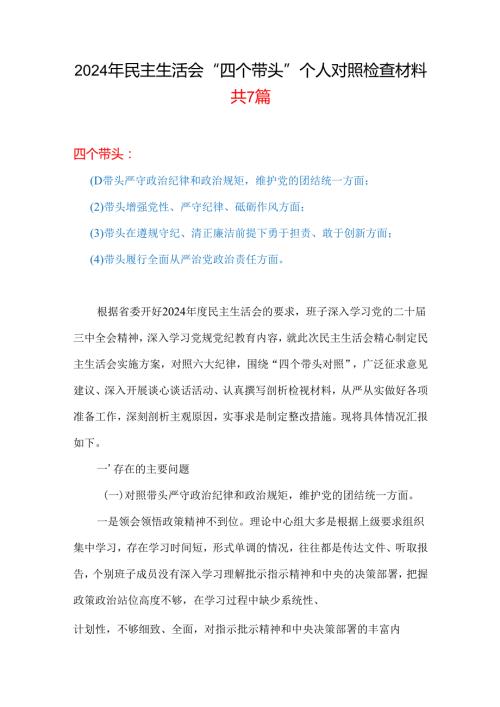 2024年民主生活会“四个带头”个人对照检查材料

共7篇

四个带头：

(D带头严守政治纪律和政治规矩，维护党的团结统一方面；

(2)带头增强党性、严守纪律、砥砺作风方面；

(3)带头在遵规守纪、清正廉洁前提下勇于担责、敢于创新方面；

(4)带头履行全面从严治党政治责任方面。

根据省委开好2024年度民主生活会的要求，班子深入学习党的二十届三中全会精神，深入学习党规党纪教育内容，就此次民主生活会精心制定民主生活会实施方案，对照六大纪律，围绕“四个带头对照”，广泛征求意见建议、深入开展谈心谈话活动、认真撰写剖析检视材料，从严从实做好各项准备工作，深刻剖析主观原因，实事求是制定整改措施。现将具体情况汇报如下。

一’存在的主要问题

(一)对照带头严守政治纪律和政治规矩，维护党的团结统一方面。

一是领会领悟政策精神不到位。理论中心组大多是根据上级要求组织集中学习，存在学习时间短，形式单调的情况，往往都是传达文件、听取报告，个别班子成员没有深入学习理解批示指示精神和中央的决策部署，把握政策政治站位高度不够，在学习过程中缺少系统性、

计划性，不够细致、全面，对指示批示精神和中央决策部署的丰富内